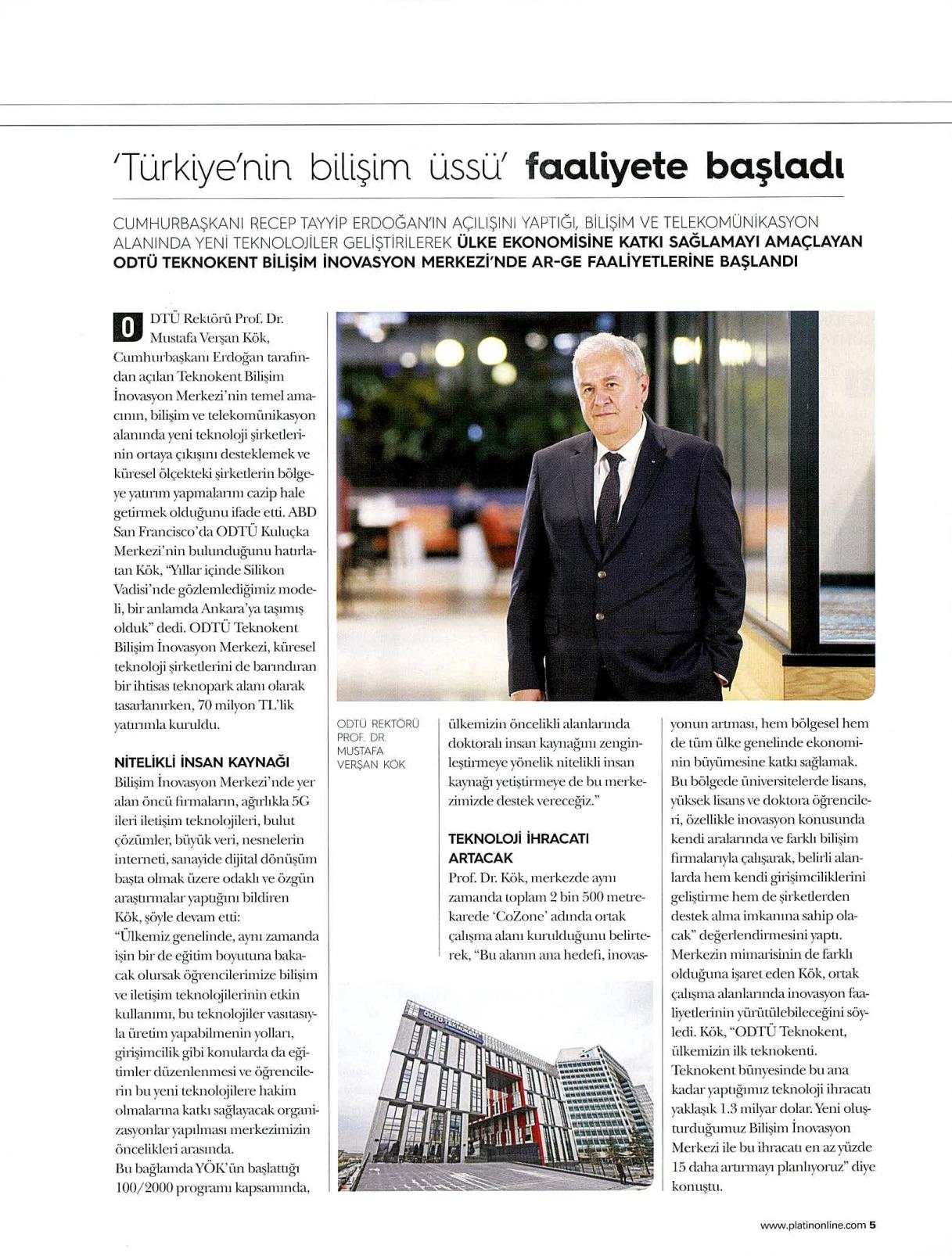 'Türkiye'nin bilişim üssü' faaliyete başladı

CUMHURBAŞKANI RECEP TAYYİP ERDOĞAN'IN AÇILIŞINI YAPTIĞI, BİLİŞİM VE TELEKOMÜNİKASYON ALANINDA YENİ TEKNOLOJİLER GELİŞTİRİLEREK ÜLKE EKONOMİSİNE KATKI SAĞLAMAYI AMAÇLAYAN ODTÜ TEKNOKENT BİLİŞİM İNOVASYON MERKEZİ'NDE AR-GE FAALİYETLERİNE BAŞLANDI

ODTÜ Rektörü Prof. Dr. Mustafa Verşan Kök, Cumhurbaşkanı Erdoğan tarafından açılan Teknokent Bilişim İnovasyon Merkezi'nin temel amacının, bilişim ve telekomünikasyon alanında yeni teknoloji şirketlerinin ortaya çıkışını desteklemek ve küresel ölçekteki şirketlerin bölgeye yatırım yapmalarını cazip hale getirmek olduğunu ifade etti. ABD San Francisco'da ODTÜ Kuluçka Merkezi'nin bulunduğunu hatırlatan Kök, "Yıllar içinde Silikon Vadisi'nde gözlemlediğimiz modeli, bir anlamda Ankara'ya taşımış olduk" dedi. ODTÜ Teknokent Bilişim İnovasyon Merkezi, küresel teknoloji şirketlerini de barındıran bir ihtisas teknopark alanı olarak tasarlanırken, 70 milyon TL'lik yatırımla kuruldu.

NİTELİKLİ İNSAN KAYNAĞI
Bilişim İnovasyon Merkezi'nde yer alan öncü firmaların, ağırlıkla 5G ileri iletişim teknolojileri, bulut çözümler, büyük veri, nesnelerin interneti, sanayide dijital dönüşüm başta olmak üzere odaklı ve özgün araştırmalar yaptığını bildiren Kök, şöyle devam etti:
"Ülkemiz genelinde, aynı zamanda işin bir de eğitim boyutuna bakacak olursak öğrencilerimize bilişim ve iletişim teknolojilerinin etkin kullanımı, bu teknolojiler vasıtasıyla üretim yapabilmenin yolları, girişimcilik gibi konularda da eğitimler düzenlenmesi ve öğrencilerin bu yeni teknolojilere hakim olmalarına katkı sağlayacak organizasyonlar yapılması merkezimizin öncelikleri arasında.
Bu bağlamda YÖK'ün başlattığı 100/2000 programı kapsamında,

ODTÜ REKTÖRÜ PROF. DR. MUSTAFA VERŞAN KÖK

ülkemizin öncelikli alanlarında doktoralı insan kaynağını zenginleştirmeye yönelik nitelikli insan kaynağı yetiştirmeye de bu merkezimizde destek vereceğiz."

TEKNOLOJİ İHRACATI ARTACAK
Prof. Dr. Kök, merkezde aynı zamanda toplam 2 bin 500 metrekarede 'CoZone' adında ortak çalışma alanı kurulduğunu belirterek, "Bu alanın ana hedefi, inovasyonun artması, hem bölgesel hem de tüm ülke genelinde ekonominin büyümesine katkı sağlamak. Bu bölgede üniversitelerde lisans, yüksek lisans ve doktora öğrencileri, özellikle inovasyon konusunda kendi aralarında ve farklı bilişim firmalarıyla çalışarak, belirli alanlarda hem kendi girişimciliklerini geliştirme hem de şirketlerden destek alma imkanına sahip olacak" değerlendirmesini yaptı. Merkezin mimarisinin de farklı olduğuna işaret eden Kök, ortak çalışma alanlarında inovasyon faaliyetlerinin yürütülebileceğini söyledi. Kök, "ODTÜ Teknokent, ülkemizin ilk teknokenti. Teknokent bünyesinde bu ana kadar yaptığımız teknoloji ihracatı yaklaşık 1.3 milyar dolar. Yeni oluşturduğumuz Bilişim İnovasyon Merkezi ile bu ihracatı en az yüzde 15 daha artırmayı planlıyoruz" diye konuştu.

ODTÜ TEKNOKENT

www.platinonline.com 5